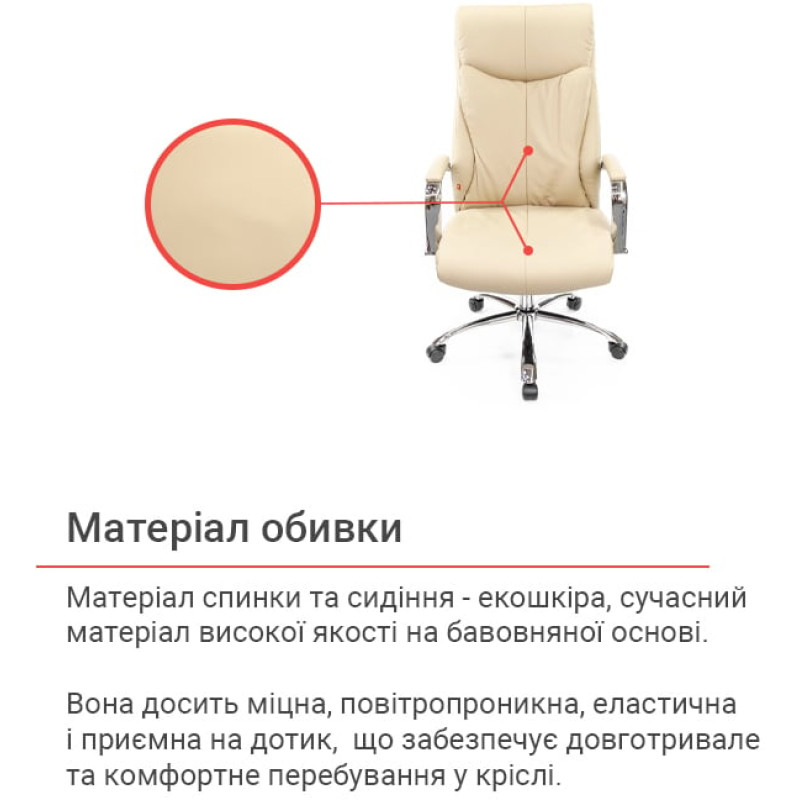 Матеріал обивки

Матеріал спинки та сидіння - екошкіра, сучасний матеріал високої якості на бавовняної основі.

Вона досить міцна, повітропроникна, еластична і приємна на дотик,  що забезпечує довготривале та комфортне перебування у кріслі.